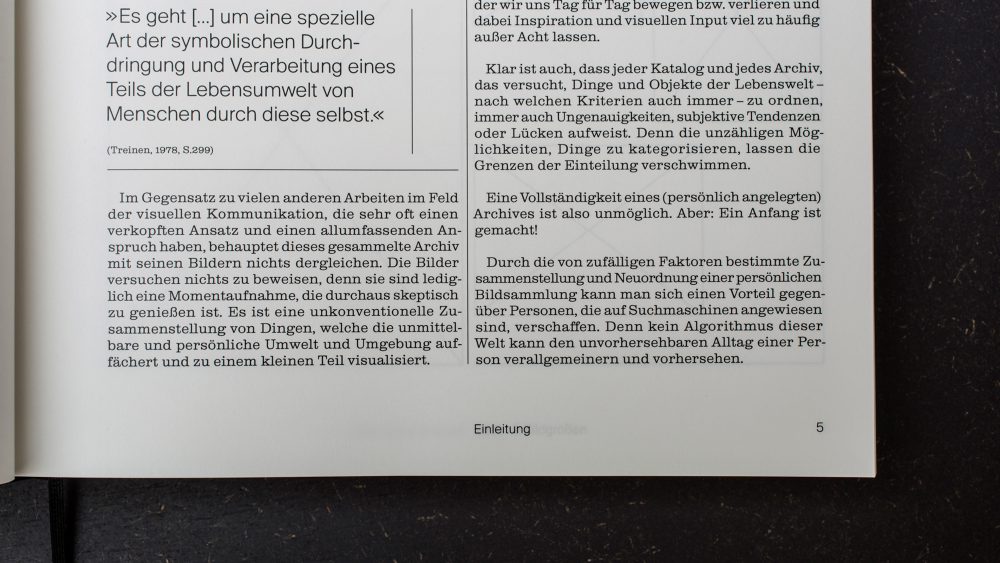 »Es geht [...] um eine spezielle Art der symbolischen Durchdringung und Verarbeitung eines Teils der Lebensumwelt von Menschen durch diese selbst.«

(Treinen, 1978, S.299)

Im Gegensatz zu vielen anderen Arbeiten im Feld der visuellen Kommunikation, die sehr oft einen verkopften Ansatz und einen allumfassenden Anspruch haben, behauptet dieses gesammelte Archiv mit seinen Bildern nichts dergleichen. Die Bilder versuchen nichts zu beweisen, denn sie sind lediglich eine Momentaufnahme, die durchaus skeptisch zu genießen ist. Es ist eine unkonventionelle Zusammenstellung von Dingen, welche die unmittelbare und persönliche Umwelt und Umgebung auffächert und zu einem kleinen Teil visualisiert.

der wir uns Tag für Tag bewegen bzw. verlieren und dabei Inspiration und visuellen Input viel zu häufig außer Acht lassen.

Klar ist auch, dass jeder Katalog und jedes Archiv, das versucht, Dinge und Objekte der Lebenswelt – nach welchen Kriterien auch immer – zu ordnen, immer auch Ungenauigkeiten, subjektive Tendenzen oder Lücken aufweist. Denn die unzähligen Möglichkeiten, Dinge zu kategorisieren, lassen die Grenzen der Einteilung verschwimmen.

Eine Vollständigkeit eines (persönlich angelegten) Archives ist also unmöglich. Aber: Ein Anfang ist gemacht!

Durch die von zufälligen Faktoren bestimmte Zusammenstellung und Neuordnung einer persönlichen Bildsammlung kann man sich einen Vorteil gegenüber Personen, die auf Suchmaschinen angewiesen sind, verschaffen. Denn kein Algorithmus dieser Welt kann den unvorhersehbaren Alltag einer Person verallgemeinern und vorhersehen.

Einleitung 5